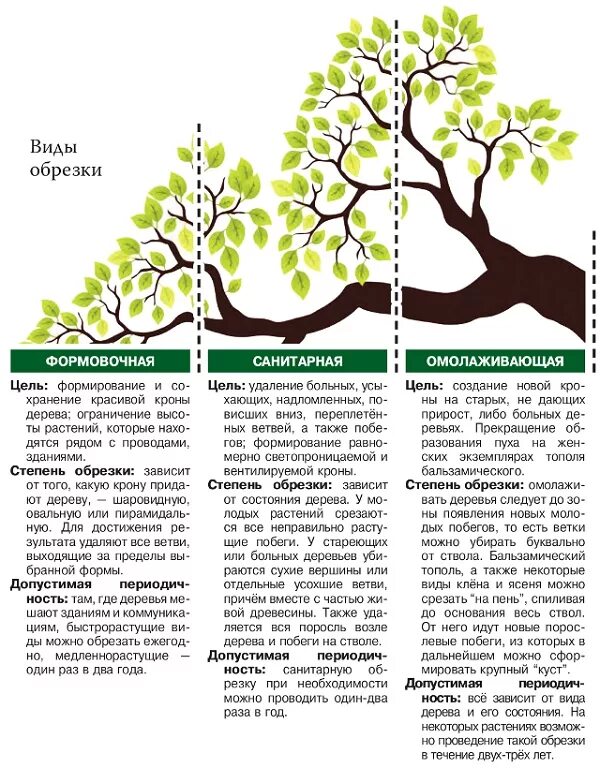 Виды обрезки

ФОРМОВОЧНАЯ

Цель: формирование и сохранение красивой кроны дерева; ограничение высоты растений, которые находятся рядом с проводами, зданиями.

Степень обрезки: зависит от того, какую крону придают дереву, — шаровидную, овальную или пирамидальную. Для достижения результата удаляют все ветви, выходящие за пределы выбранной формы.

Допустимая периодичность: там, где деревья мешают зданиям и коммуникациям, быстрорастущие виды можно обрезать ежегодно, медленнорастущие — один раз в два года.

САНИТАРНАЯ

Цель: удаление больных, усыхающих, надломленных, повисших вниз, переплетённых ветвей, а также побегов; формирование равномерно светопроницаемой и вентилируемой кроны.

Степень обрезки: зависит от состояния дерева. У молодых растений срезаются все неправильно растущие побеги. У стареющих или больных деревьев убираются сухие вершины или отдельные усохшие ветви, причём вместе с частью живой древесины. Также удаляется вся поросль возле дерева и побеги на стволе.

Допустимая периодичность: санитарную обрезку при необходимости можно проводить один-два раза в год.

ОМОЛАЖИВАЮЩАЯ

Цель: создание новой кроны на старых, не дающих прирост, либо больных деревьях. Прекращение образования пуха на женских экземплярах тополя бальзамического.

Степень обрезки: омолаживать деревья следует до зоны появления новых молодых побегов, то есть ветки можно убирать буквально от ствола. Бальзамический тополь, а также некоторые виды клёна и ясеня можно срезать "на пень", спиливая до основания весь ствол. От него идут новые порослевые побеги, из которых в дальнейшем можно сформировать крупный "куст".

Допустимая периодичность: всё зависит от вида дерева и его состояния. На некоторых растениях возможно проведение такой обрезки в течение двух-трёх лет.